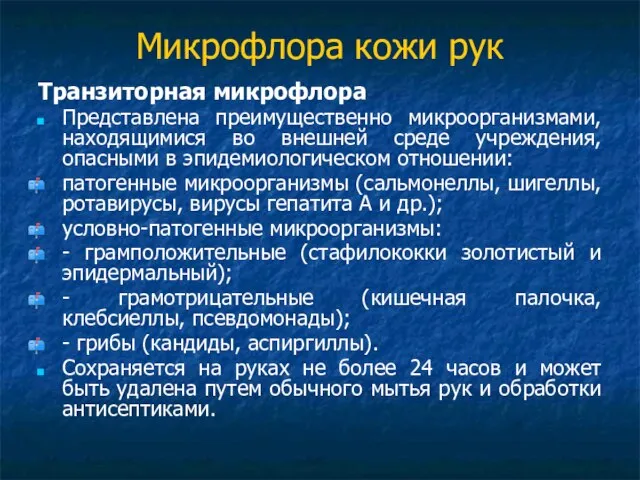 Микрофлора кожи рук

Транзиторная микрофлора

Представлена преимущественно микроорганизмами, находящимися во внешней среде учреждения, опасными в эпидемиологическом отношении:

патогенные микроорганизмы (сальмонеллы, шигеллы, ротавирусы, вирусы гепатита А и др.);

условно-патогенные микроорганизмы:

- грамположительные (стафилококки золотистый и эпидермальный);

- грамотрицательные (кишечная палочка, клебсиеллы, псевдомонады);

- грибы (кандиды, аспиргиллы).

Сохраняется на руках не более 24 часов и может быть удалена путем обычного мытья рук и обработки антисептиками.